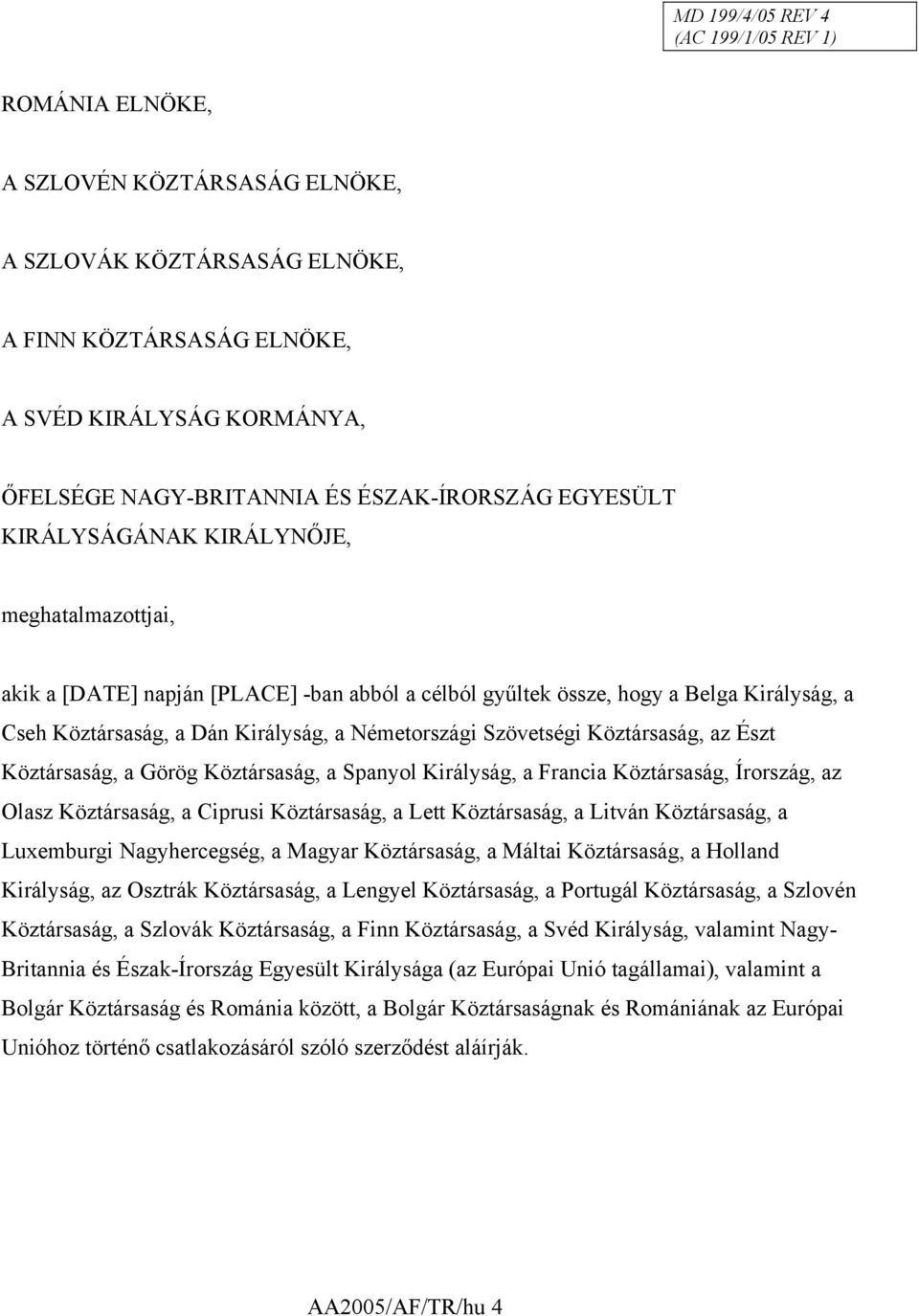 MD 199/4/05 REV 4
(AC 199/1/05 REV 1)

ROMÁNIA ELNÖKE,

A SZLOVÉN KÖZTÁRSASÁG ELNÖKE,

A SZLOVÁK KÖZTÁRSASÁG ELNÖKE,

A FINN KÖZTÁRSASÁG ELNÖKE,

A SVÉD KIRÁLYSÁG KORMÁNYA,

ŐFELSÉGE NAGY-BRITANNIA ÉS ÉSZAK-ÍRORSZÁG EGYESÜLT KIRÁLYSÁGÁNAK KIRÁLYNŐJE,

meghatalmazottjai,

akik a [DATE] napján [PLACE] -ban abból a célból gyűltek össze, hogy a Belga Királyság, a Cseh Köztársaság, a Dán Királyság, a Németországi Szövetségi Köztársaság, az Észt Köztársaság, a Görög Köztársaság, a Spanyol Királyság, a Francia Köztársaság, Írország, az Olasz Köztársaság, a Ciprusi Köztársaság, a Lett Köztársaság, a Litván Köztársaság, a Luxemburgi Nagyhercegség, a Magyar Köztársaság, a Máltai Köztársaság, a Holland Királyság, az Osztrák Köztársaság, a Lengyel Köztársaság, a Portugál Köztársaság, a Szlovén Köztársaság, a Szlovák Köztársaság, a Finn Köztársaság, a Svéd Királyság, valamint Nagy-Britannia és Észak-Írország Egyesült Királysága (az Európai Unió tagállamai), valamint a Bolgár Köztársaság és Románia között, a Bolgár Köztársaságnak és Romániának az Európai Unióhoz történő csatlakozásáról szóló szerződést aláírják.

AA2005/AF/TR/hu 4